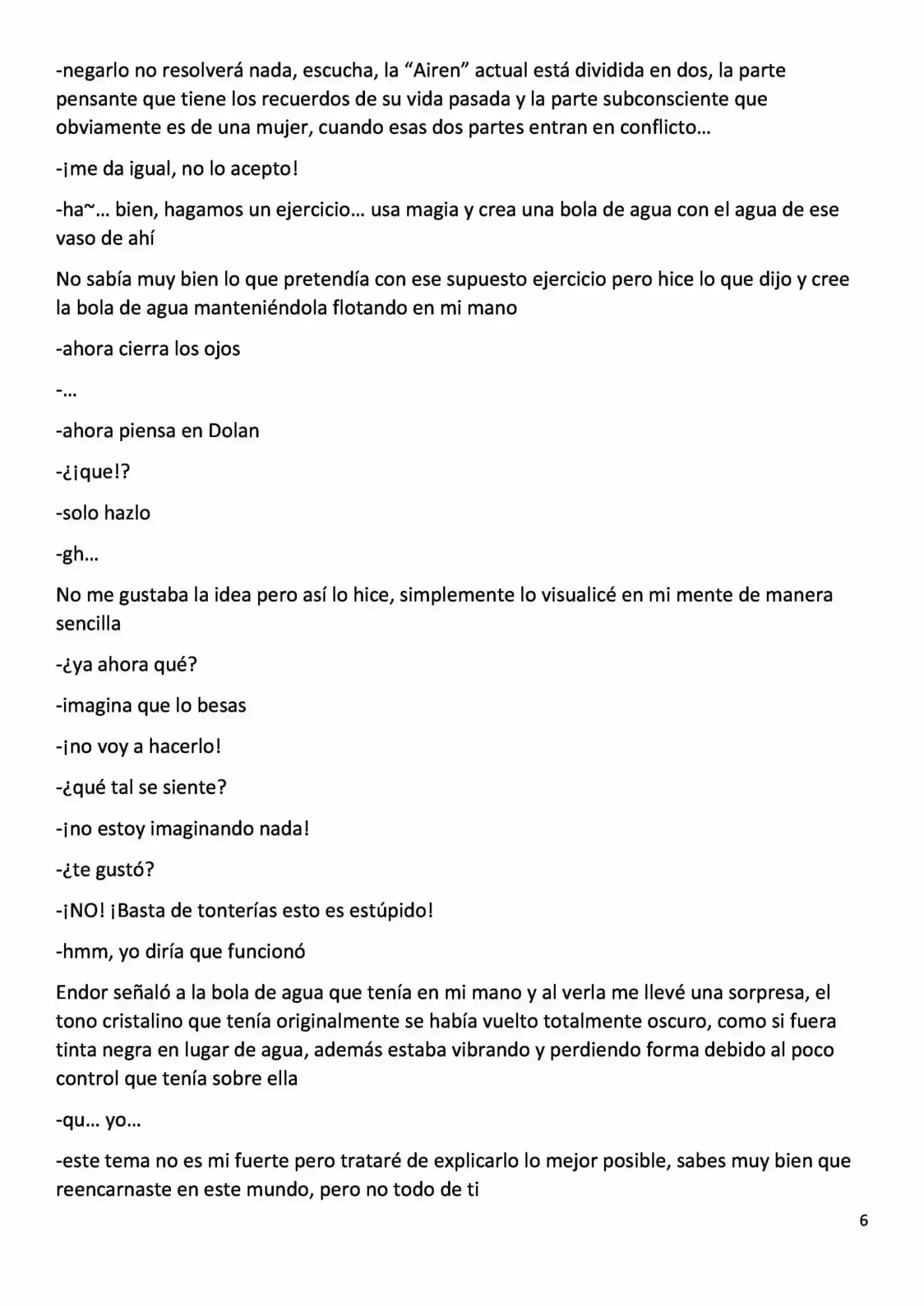 -negarlo no resolverá nada, escucha, la "Airen" actual está dividida en dos, la parte pensante que tiene los recuerdos de su vida pasada y la parte subconsciente que obviamente es de una mujer, cuando esas dos partes entran en conflicto…

-¡me da igual, no lo acepto!

-ha~… bien, hagamos un ejercicio… usa magia y crea una bola de agua con el agua de ese vaso de ahí

No sabía muy bien lo que pretendía con ese supuesto ejercicio pero hice lo que dijo y cree la bola de agua manteniéndola flotando en mi mano

-ahora cierra los ojos

-…

-ahora piensa en Dolan

-¿¡que!?

-solo hazlo

-gh…

No me gustaba la idea pero así lo hice, simplemente lo visualicé en mi mente de manera sencilla

-¿ya ahora qué?

-imagina que lo besas

-¡no voy a hacerlo!

-¿qué tal se siente?

-¡no estoy imaginando nada!

-¿te gustó?

-¡NO! ¡Basta de tonterías esto es estúpido!

-hmm, yo diría que funcionó

Endor señaló a la bola de agua que tenía en mi mano y al verla me llevé una sorpresa, el tono cristalino que tenía originalmente se había vuelto totalmente oscuro, como si fuera tinta negra en lugar de agua, además estaba vibrando y perdiendo forma debido al poco control que tenía sobre ella

-qu… yo…

-este tema no es mi fuerte pero trataré de explicarlo lo mejor posible, sabes muy bien que reencarnaste en este mundo, pero no todo de ti

6